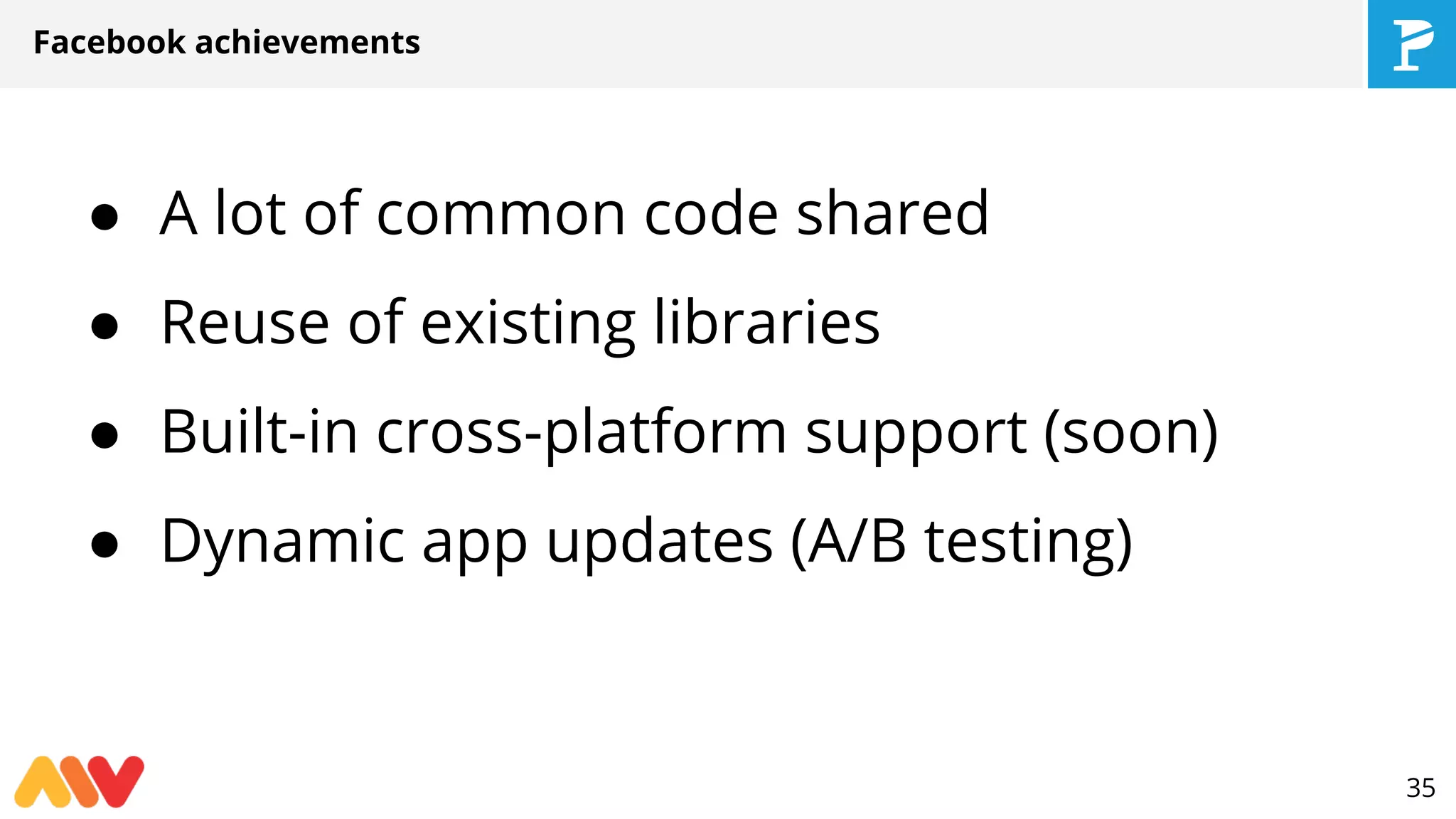 Facebook achievements

• A lot of common code shared
• Reuse of existing libraries
• Built-in cross-platform support (soon)
• Dynamic app updates (A/B testing)

35